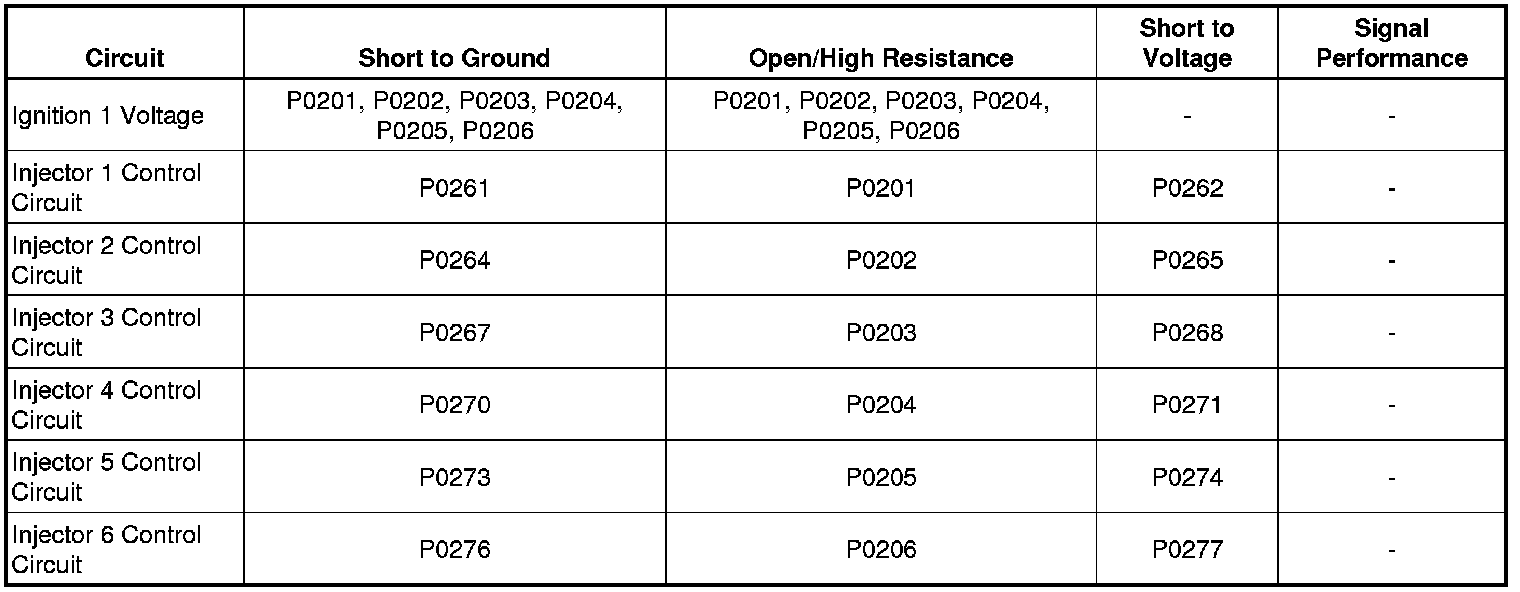 | Circuit | Short to Ground | Open/High Resistance | Short to Voltage | Signal Performance |
|---|---|---|---|---|
| Ignition 1 Voltage | P0201, P0202, P0203, P0204, P0205, P0206 | P0201, P0202, P0203, P0204, P0205, P0206 | - | - |
| Injector 1 Control Circuit | P0261 | P0201 | P0262 | - |
| Injector 2 Control Circuit | P0264 | P0202 | P0265 | - |
| Injector 3 Control Circuit | P0267 | P0203 | P0268 | - |
| Injector 4 Control Circuit | P0270 | P0204 | P0271 | - |
| Injector 5 Control Circuit | P0273 | P0205 | P0274 | - |
| Injector 6 Control Circuit | P0276 | P0206 | P0277 | - |